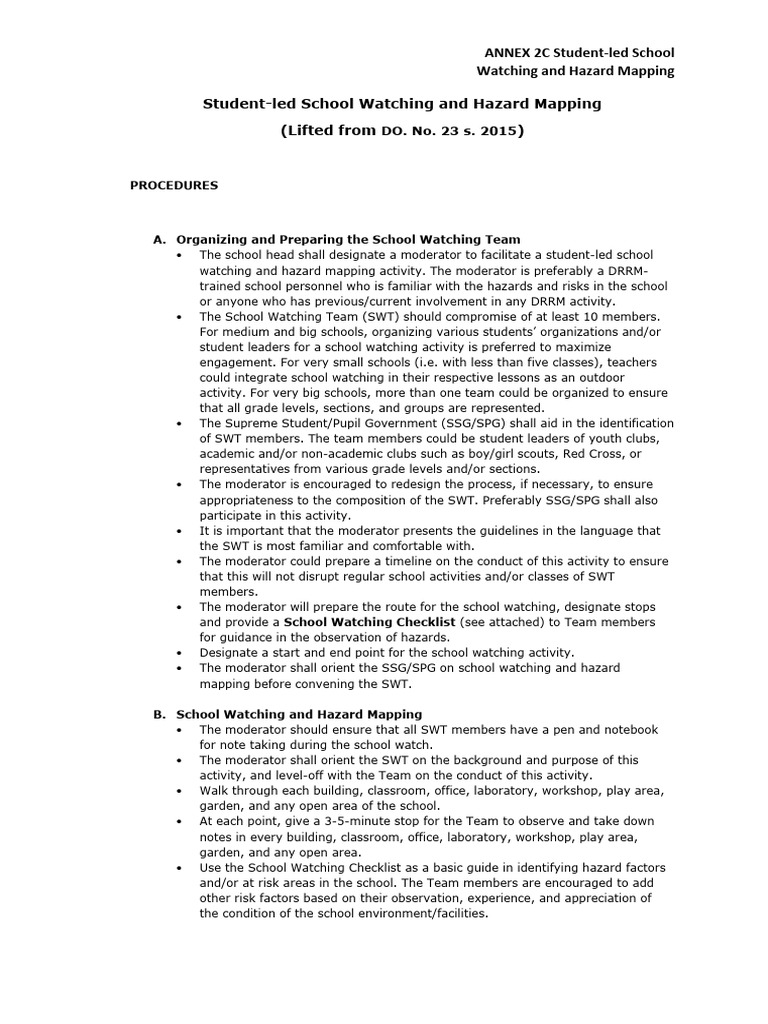 ANNEX 2C Student-led School Watching and Hazard Mapping

Student-led School Watching and Hazard Mapping
(Lifted from DO. No. 23 s. 2015)

PROCEDURES

A. Organizing and Preparing the School Watching Team
• The school head shall designate a moderator to facilitate a student-led school watching and hazard mapping activity. The moderator is preferably a DRRM-trained school personnel who is familiar with the hazards and risks in the school or anyone who has previous/current involvement in any DRRM activity.
• The School Watching Team (SWT) should compromise of at least 10 members. For medium and big schools, organizing various students' organizations and/or student leaders for a school watching activity is preferred to maximize engagement. For very small schools (i.e. with less than five classes), teachers could integrate school watching in their respective lessons as an outdoor activity. For very big schools, more than one team could be organized to ensure that all grade levels, sections, and groups are represented.
• The Supreme Student/Pupil Government (SSG/SPG) shall aid in the identification of SWT members. The team members could be student leaders of youth clubs, academic and/or non-academic clubs such as boy/girl scouts, Red Cross, or representatives from various grade levels and/or sections.
• The moderator is encouraged to redesign the process, if necessary, to ensure appropriateness to the composition of the SWT. Preferably SSG/SPG shall also participate in this activity.
• It is important that the moderator presents the guidelines in the language that the SWT is most familiar and comfortable with.
• The moderator could prepare a timeline on the conduct of this activity to ensure that this will not disrupt regular school activities and/or classes of SWT members.
• The moderator will prepare the route for the school watching, designate stops and provide a School Watching Checklist (see attached) to Team members for guidance in the observation of hazards.
• Designate a start and end point for the school watching activity.
• The moderator shall orient the SSG/SPG on school watching and hazard mapping before convening the SWT.

B. School Watching and Hazard Mapping
• The moderator should ensure that all SWT members have a pen and notebook for note taking during the school watch.
• The moderator shall orient the SWT on the background and purpose of this activity, and level-off with the Team on the conduct of this activity.
• Walk through each building, classroom, office, laboratory, workshop, play area, garden, and any open area of the school.
• At each point, give a 3-5-minute stop for the Team to observe and take down notes in every building, classroom, office, laboratory, workshop, play area, garden, and any open area.
• Use the School Watching Checklist as a basic guide in identifying hazard factors and/or at risk areas in the school. The Team members are encouraged to add other risk factors based on their observation, experience, and appreciation of the condition of the school environment/facilities.